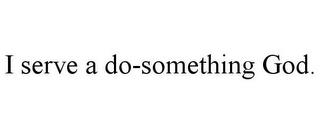 I serve a do-something God.